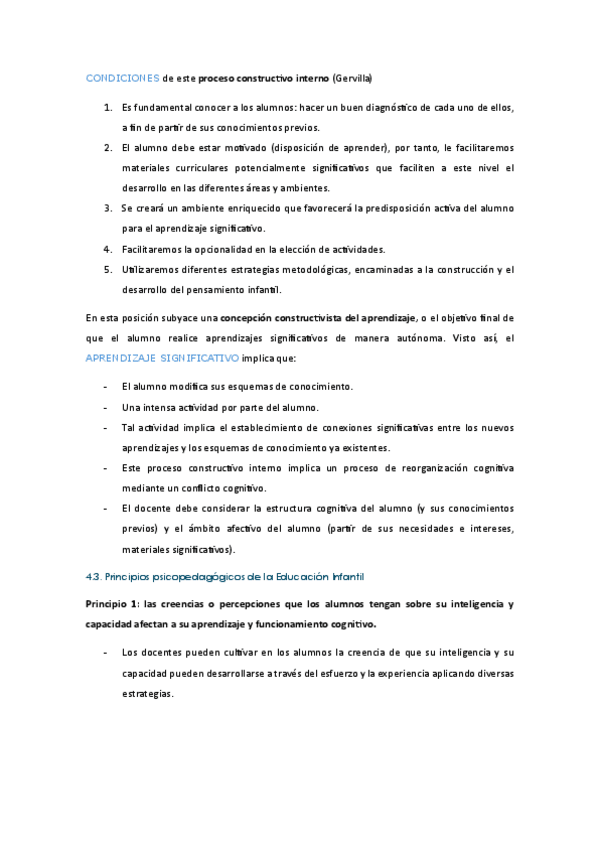 CONDICIONES de este proceso constructivo interno (Gervilla)

1. Es fundamental conocer a los alumnos: hacer un buen diagnóstico de cada uno de ellos, a fin de partir de sus conocimientos previos.
2. El alumno debe estar motivado (disposición de aprender), por tanto, le facilitaremos materiales curriculares potencialmente significativos que faciliten a este nivel el desarrollo en las diferentes áreas y ambientes.
3. Se creará un ambiente enriquecido que favorecerá la predisposición activa del alumno para el aprendizaje significativo.
4. Facilitaremos la opcionalidad en la elección de actividades.
5. Utilizaremos diferentes estrategias metodológicas, encaminadas a la construcción y el desarrollo del pensamiento infantil.

En esta posición subyace una concepción constructivista del aprendizaje, o el objetivo final de que el alumno realice aprendizajes significativos de manera autónoma. Visto así, el APRENDIZAJE SIGNIFICATIVO implica que:

- El alumno modifica sus esquemas de conocimiento.
- Una intensa actividad por parte del alumno.
- Tal actividad implica el establecimiento de conexiones significativas entre los nuevos aprendizajes y los esquemas de conocimiento ya existentes.
- Este proceso constructivo interno implica un proceso de reorganización cognitiva mediante un conflicto cognitivo.
- El docente debe considerar la estructura cognitiva del alumno (y sus conocimientos previos) y el ámbito afectivo del alumno (partir de sus necesidades e intereses, materiales significativos).

4.3. Principios psicopedagógicos de la Educación Infantil

Principio 1: las creencias o percepciones que los alumnos tengan sobre su inteligencia y capacidad afectan a su aprendizaje y funcionamiento cognitivo.

- Los docentes pueden cultivar en los alumnos la creencia de que su inteligencia y su capacidad pueden desarrollarse a través del esfuerzo y la experiencia aplicando diversas estrategias.